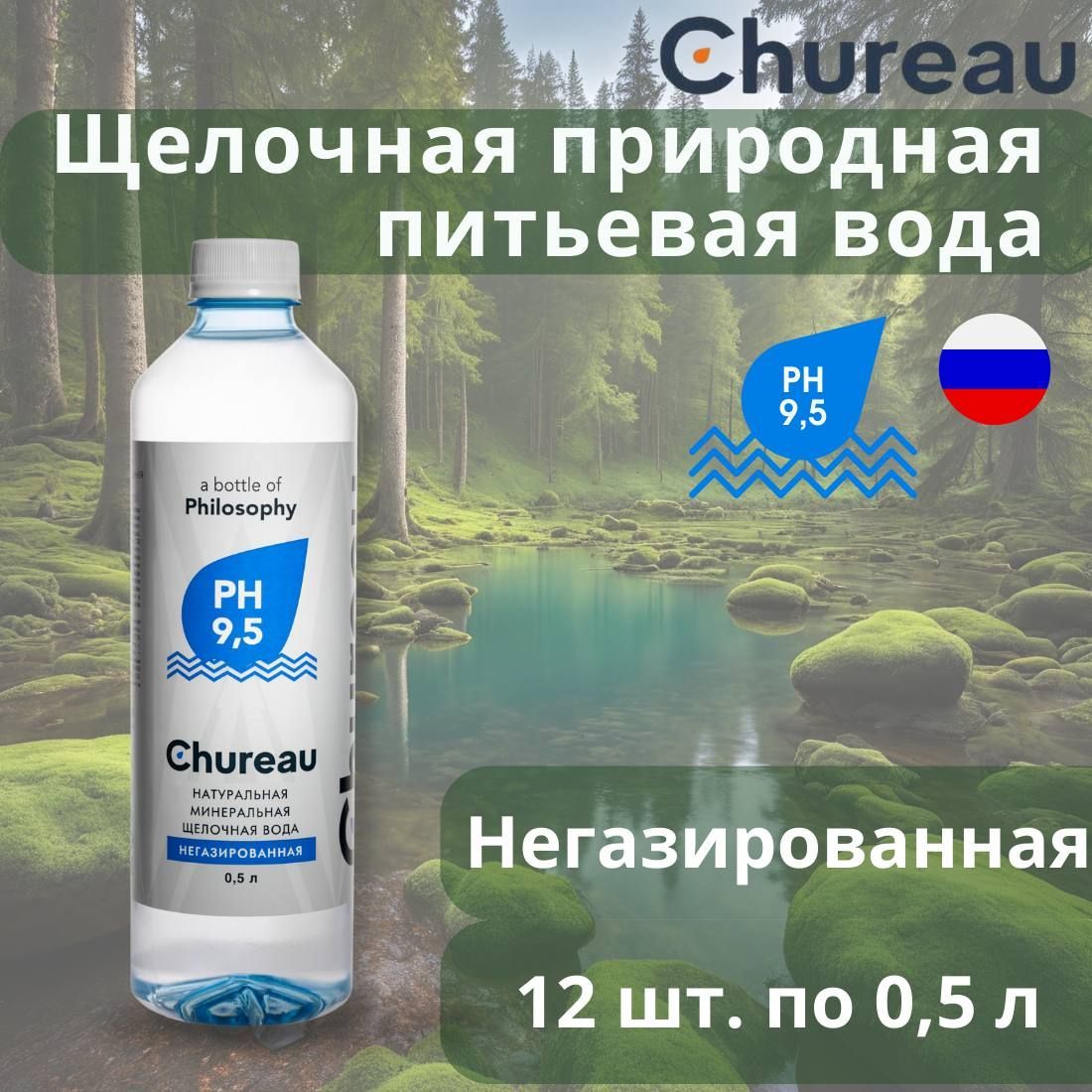 Chureau

Щелочная природная питьевая вода

PH 9,5

a bottle of Philosophy

PH 9,5

Chureau

НАТУРАЛЬНАЯ МИНЕРАЛЬНАЯ ЩЕЛОЧНАЯ ВОДА

НЕГАЗИРОВАННАЯ

0,5 л

Негазированная

12 шт. по 0,5 л